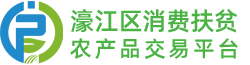 濠江区消费扶贫
农产品交易平台